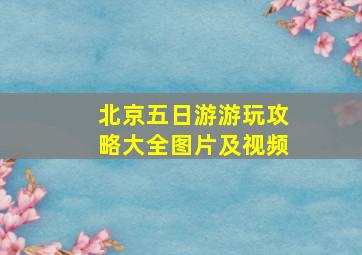 北京五日游游玩攻略大全图片及视频